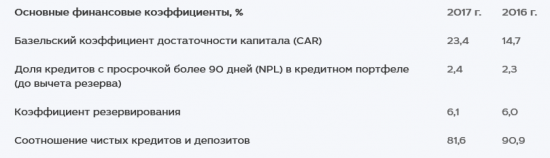 | Основные финансовые коэффициенты, % | 2017 г. | 2016 г. |
|---|---|---|
| Базельский коэффициент достаточности капитала (CAR) | 23,4 | 14,7 |
| Доля кредитов с просрочкой более 90 дней (NPL) в кредитном портфеле (до вычета резерва) | 2,4 | 2,3 |
| Коэффициент резервирования | 6,1 | 6,0 |
| Соотношение чистых кредитов и депозитов | 81,6 | 90,9 |